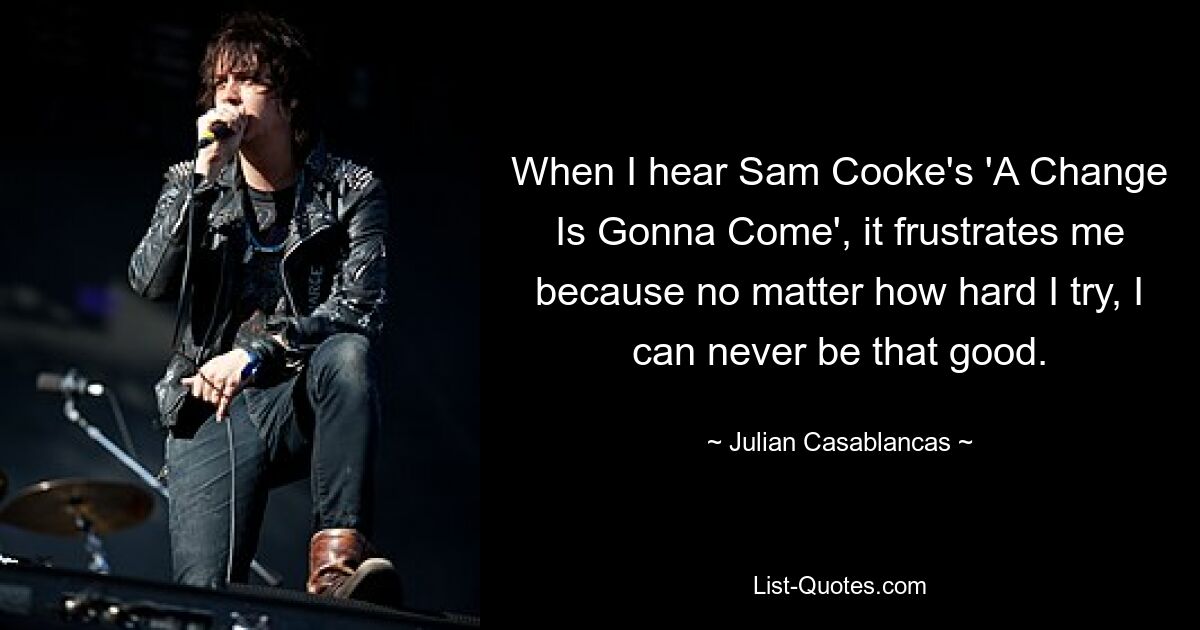 When I hear Sam Cooke's 'A Change Is Gonna Come', it frustrates me because no matter how hard I try, I can never be that good.

~ Julian Casablancas ~

List-Quotes.com